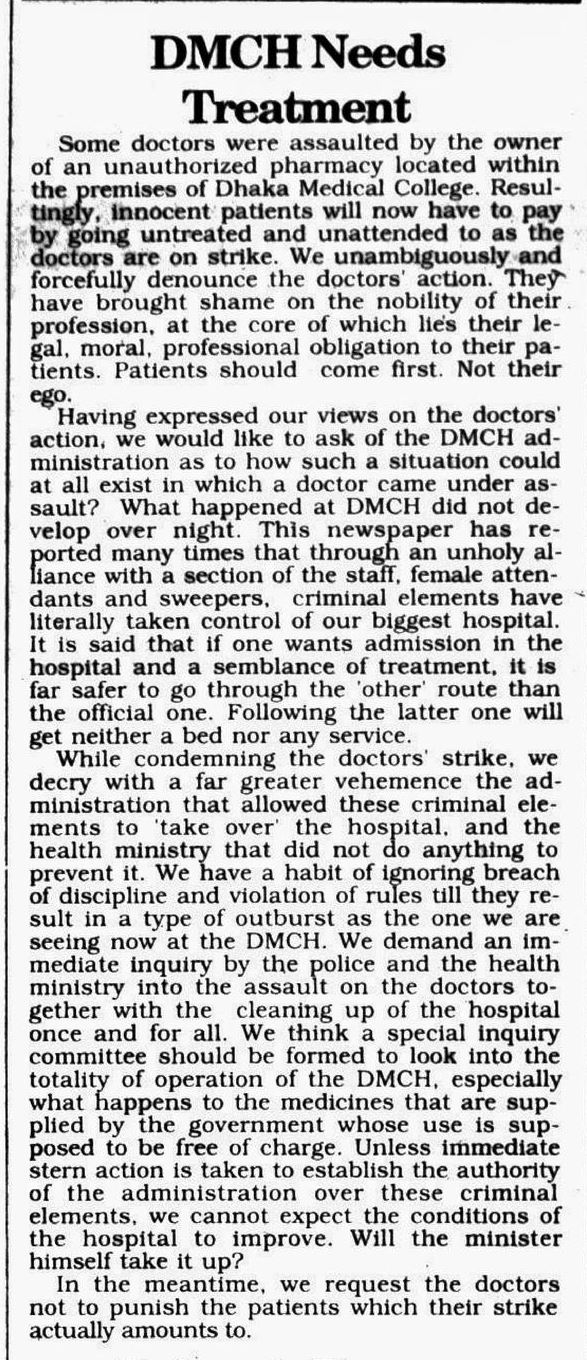 DMCH Needs Treatment

Some doctors were assaulted by the owner of an unauthorized pharmacy located within the premises of Dhaka Medical College. Resultingly, innocent patients will now have to pay by going untreated and unattended to as the doctors are on strike. We unambiguously and forcefully denounce the doctors' action. They have brought shame on the nobility of their profession, at the core of which lies their legal, moral, professional obligation to their patients. Patients should come first. Not their ego.

Having expressed our views on the doctors' action, we would like to ask of the DMCH administration as to how such a situation could at all exist in which a doctor came under assault? What happened at DMCH did not develop over night. This newspaper has reported many times that through an unholy alliance with a section of the staff, female attendants and sweepers, criminal elements have literally taken control of our biggest hospital. It is said that if one wants admission in the hospital and a semblance of treatment, it is far safer to go through the 'other' route than the official one. Following the latter one will get neither a bed nor any service.

While condemning the doctors' strike, we decry with a far greater vehemence the administration that allowed these criminal elements to 'take over' the hospital, and the health ministry that did not do anything to prevent it. We have a habit of ignoring breach of discipline and violation of rules till they result in a type of outburst as the one we are seeing now at the DMCH. We demand an immediate inquiry by the police and the health ministry into the assault on the doctors together with the cleaning up of the hospital once and for all. We think a special inquiry committee should be formed to look into the totality of operation of the DMCH, especially what happens to the medicines that are supplied by the government whose use is supposed to be free of charge. Unless immediate stern action is taken to establish the authority of the administration over these criminal elements, we cannot expect the conditions of the hospital to improve. Will the minister himself take it up?

In the meantime, we request the doctors not to punish the patients which their strike actually amounts to.